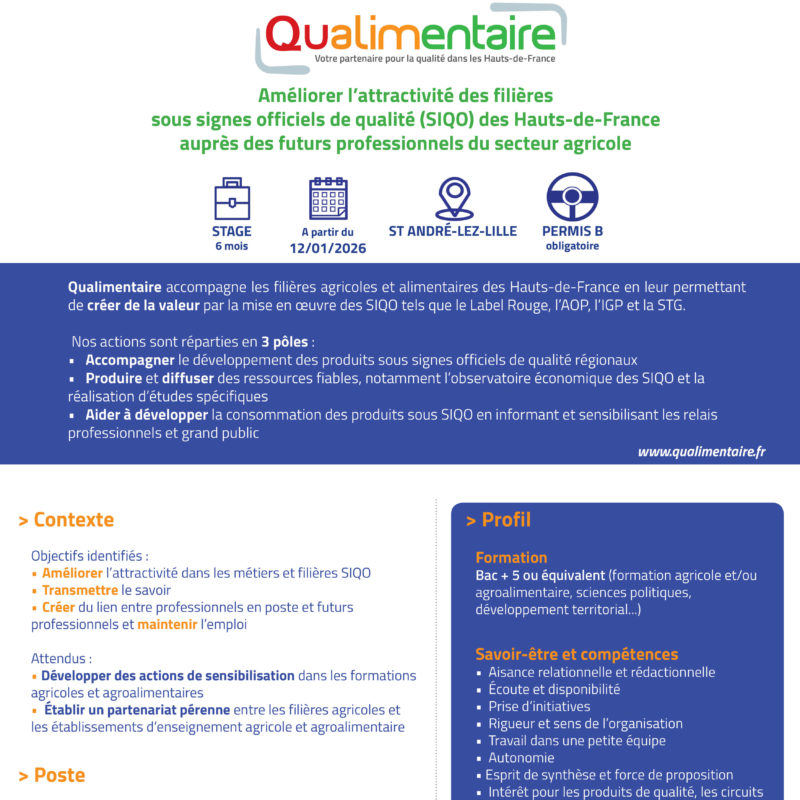 Qualimentaire
Votre partenaire pour la qualité dans les Hauts-de-France

Améliorer l'attractivité des filières sous signes officiels de qualité (SIQO) des Hauts-de-France auprès des futurs professionnels du secteur agricole

STAGE
6 mois

A partir du
12/01/2026

ST ANDRÉ-LEZ-LILLE

PERMIS B
obligatoire

Qualimentaire accompagne les filières agricoles et alimentaires des Hauts-de-France en leur permettant de créer de la valeur par la mise en œuvre des SIQO tels que le Label Rouge, l'AOP, l'IGP et la STG.

Nos actions sont réparties en 3 pôles :
▪ Accompagner le développement des produits sous signes officiels de qualité régionaux
▪ Produire et diffuser des ressources fiables, notamment l'observatoire économique des SIQO et la réalisation d'études spécifiques
▪ Aider à développer la consommation des produits sous SIQO en informant et sensibilisant les relais professionnels et grand public

www.qualimentaire.fr

> Contexte

Objectifs identifiés :
▪ Améliorer l'attractivité dans les métiers et filières SIQO
▪ Transmettre le savoir
▪ Créer du lien entre professionnels en poste et futurs professionnels et maintenir l'emploi

Attendus :
▪ Développer des actions de sensibilisation dans les formations agricoles et agroalimentaires
▪ Établir un partenariat pérenne entre les filières agricoles et les établissements d'enseignement agricole et agroalimentaire

> Poste

> Profil

Formation
Bac + 5 ou équivalent (formation agricole et/ou agroalimentaire, sciences politiques, développement territorial...)

Savoir-être et compétences
▪ Aisance relationnelle et rédactionnelle
▪ Écoute et disponibilité
▪ Prise d'initiatives
▪ Rigueur et sens de l'organisation
▪ Travail dans une petite équipe
▪ Autonomie
▪ Esprit de synthèse et force de proposition
▪ Intérêt pour les produits de qualité, les circuits